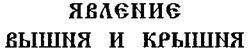 ЯВЛЕНИЕ
ВЫШНЯ И КРЫШНЯ